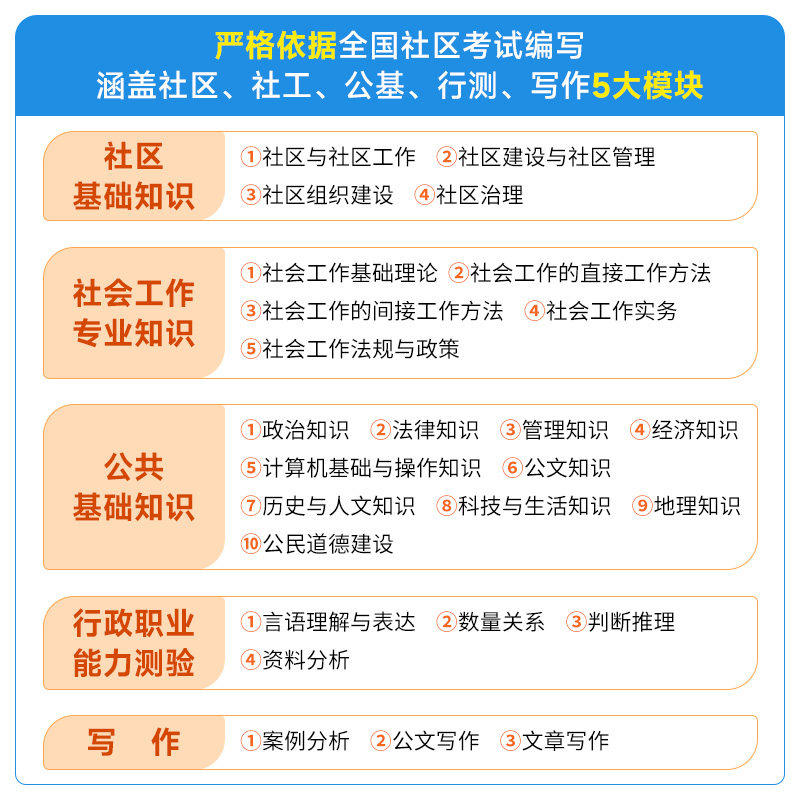 严格依据全国社区考试编写
涵盖社区、社工、公基、行测、写作5大模块

社区
基础知识

①社区与社区工作 ②社区建设与社区管理
③社区组织建设 ④社区治理

社会工作
专业知识

①社会工作基础理论 ②社会工作的直接工作方法
③社会工作的间接工作方法 ④社会工作实务
⑤社会工作法规与政策

公共
基础知识

①政治知识 ②法律知识 ③管理知识 ④经济知识
⑤计算机基础与操作知识 ⑥公文知识
⑦历史与人文知识 ⑧科技与生活知识 ⑨地理知识
⑩公民道德建设

行政职业
能力测验

①言语理解与表达 ②数量关系 ③判断推理
④资料分析

写 作

①案例分析 ②公文写作 ③文章写作